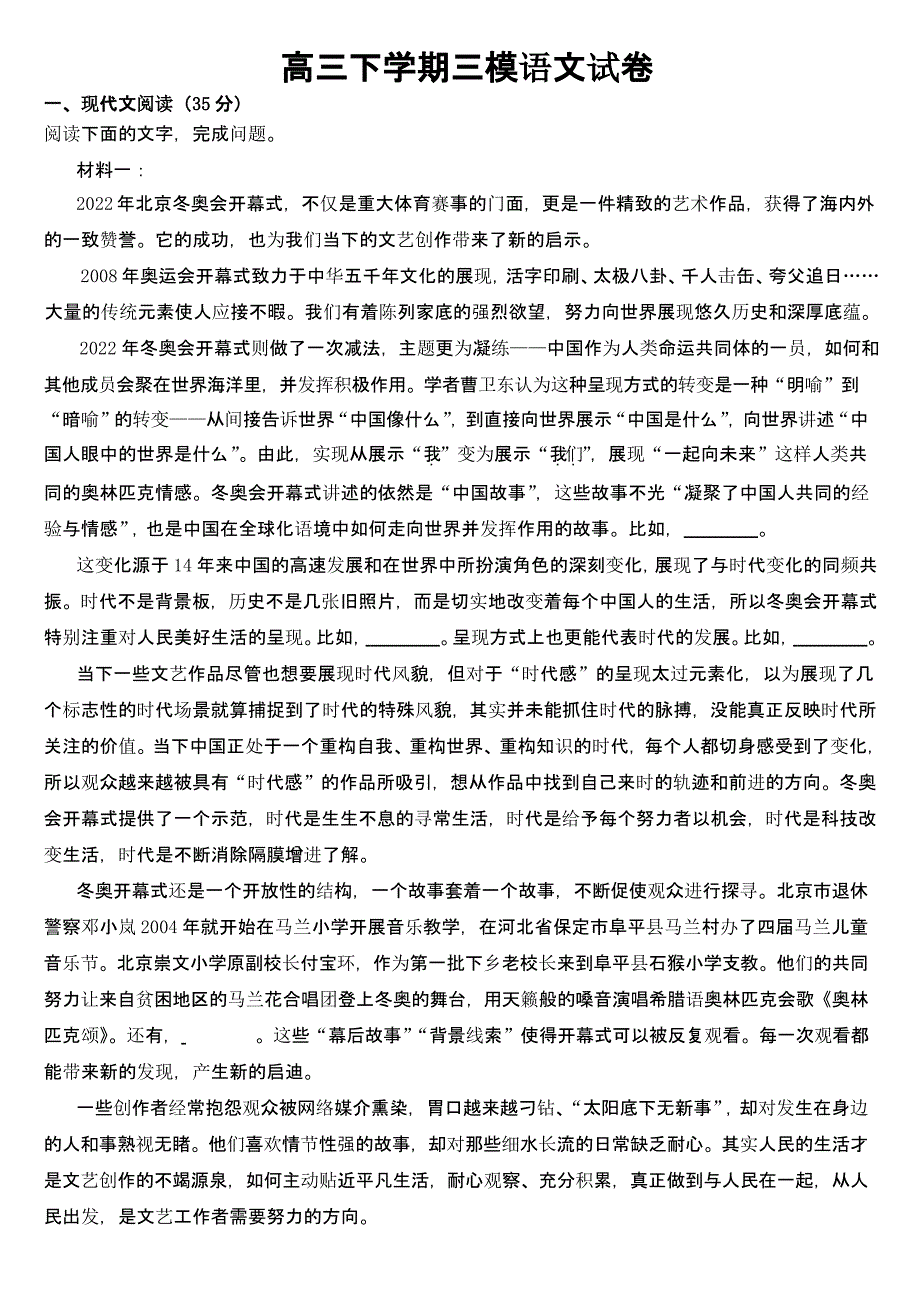 高三下学期三模语文试卷

一、现代文阅读（35 分）

阅读下面的文字，完成问题。

材料一：

2022 年北京冬奥会开幕式，不仅是重大体育赛事的门面，更是一件精致的艺术作品，获得了海内外的一致赞誉。它的成功，也为我们当下的文艺创作带来了新的启示。

2008 年奥运会开幕式致力于中华五千年文化的展现，活字印刷、太极八卦、千人击缶、夸父追日……大量的传统元素使人应接不暇。我们有着陈列家底的强烈欲望，努力向世界展现悠久历史和深厚底蕴。

2022 年冬奥会开幕式则做了一次减法，主题更为凝练——中国作为人类命运共同体的一员，如何和其他成员会聚在世界海洋里，并发挥积极作用。学者曹卫东认为这种呈现方式的转变是一种“明喻”到“暗喻”的转变——从间接告诉世界“中国像什么”，到直接向世界展示“中国是什么”，向世界讲述“中国人眼中的世界是什么”。由此，实现从展示“我”变为展示“我们”，展现“一起向未来”这样人类共同的奥林匹克情感。冬奥会开幕式讲述的依然是“中国故事”，这些故事不光“凝聚了中国人共同的经验与情感”，也是中国在全球化语境中如何走向世界并发挥作用的故事。比如，________。

这变化源于 14 年来中国的高速发展和在世界中所扮演角色的深刻变化，展现了与时代变化的同频共振。时代不是背景板，历史不是几张旧照片，而是切实地改变着每个中国人的生活，所以冬奥会开幕式特别注重对人民美好生活的呈现。比如，________。呈现方式上也更能代表时代的发展。比如，________。

当下一些文艺作品尽管也想要展现时代风貌，但对于“时代感”的呈现太过元素化，以为展现了几个标志性的时代场景就算捕捉到了时代的特殊风貌，其实并未能抓住时代的脉搏，没能真正反映时代所关注的价值。当下中国正处于一个重构自我、重构世界、重构知识的时代，每个人都切身感受到了变化，所以观众越来越被具有“时代感”的作品所吸引，想从作品中找到自己来时的轨迹和前进的方向。冬奥会开幕式提供了一个示范，时代是生生不息的寻常生活，时代是给予每个努力者以机会，时代是科技改变生活，时代是不断消除隔膜增进了解。

冬奥开幕式还是一个开放性的结构，一个故事套着一个故事，不断促使观众进行探寻。北京市退休警察邓小岚 2004 年就开始在马兰小学开展音乐教学，在河北省保定市阜平县马兰村办了四届马兰儿童音乐节。北京崇文小学原副校长付宝环，作为第一批下乡老校长来到阜平县石猴小学支教。他们的共同努力让来自贫困地区的马兰花合唱团登上冬奥的舞台，用天籁般的嗓音演唱希腊语奥林匹克会歌《奥林匹克颂》。还有，________。这些“幕后故事”“背景线索”使得开幕式可以被反复观看。每一次观看都能带来新的发现，产生新的启迪。

一些创作者经常抱怨观众被网络媒介熏染，胃口越来越刁钻、“太阳底下无新事”，却对发生在身边的人和事熟视无睹。他们喜欢情节性强的故事，却对那些细水长流的日常缺乏耐心。其实人民的生活才是文艺创作的不竭源泉，如何主动贴近平凡生活，耐心观察、充分积累，真正做到与人民在一起，从人民出发，是文艺工作者需要努力的方向。